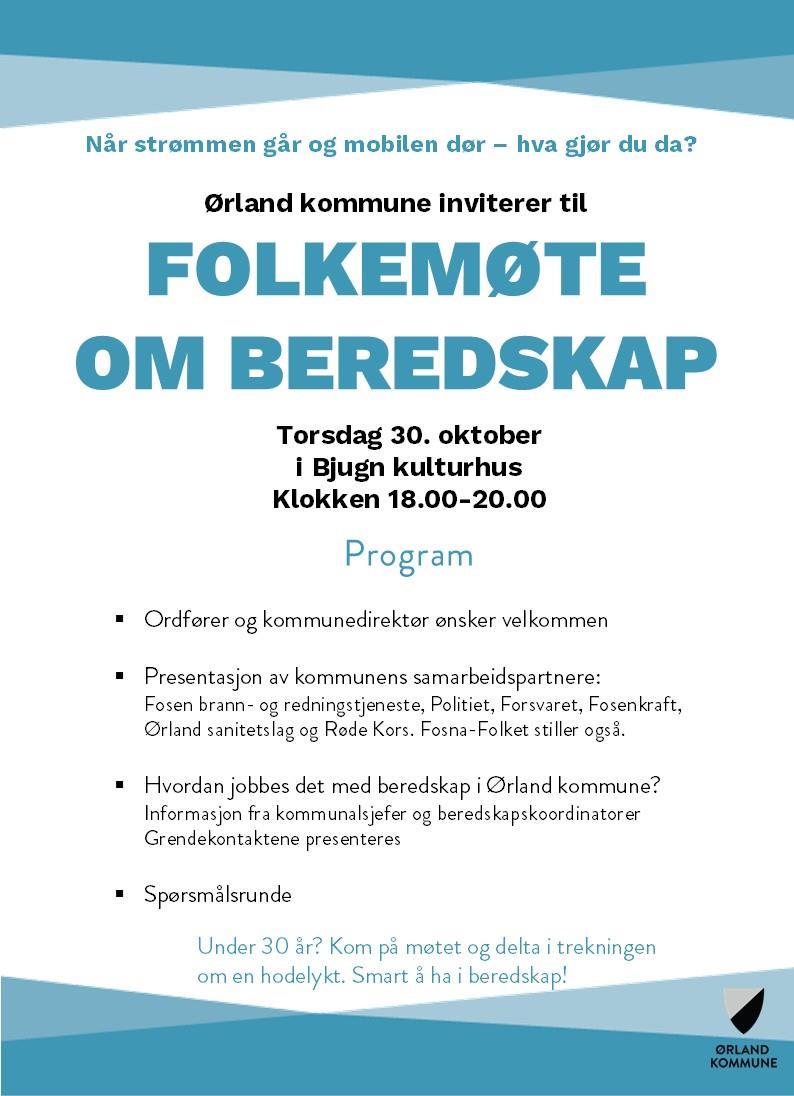 Når strømmen går og mobilen dør – hva gjør du da?

Ørland kommune inviterer til

FOLKEMØTE OM BEREDSKAP

Torsdag 30. oktober
i Bjugn kulturhus
Klokken 18.00-20.00

Program

▪ Ordfører og kommunedirektør ønsker velkommen

▪ Presentasjon av kommunens samarbeidspartnere:
Fosen brann- og redningstjeneste, Politiet, Forsvaret, Fosenkraft, Ørland sanitetslag og Røde Kors. Fosna-Folket stiller også.

▪ Hvordan jobbes det med beredskap i Ørland kommune?
Informasjon fra kommunalsjefer og beredskapskoordinatorer
Grendekontaktene presenteres

▪ Spørsmålsrunde

Under 30 år? Kom på møtet og delta i trekningen om en hodelykt. Smart å ha i beredskap!

ØRLAND KOMMUNE